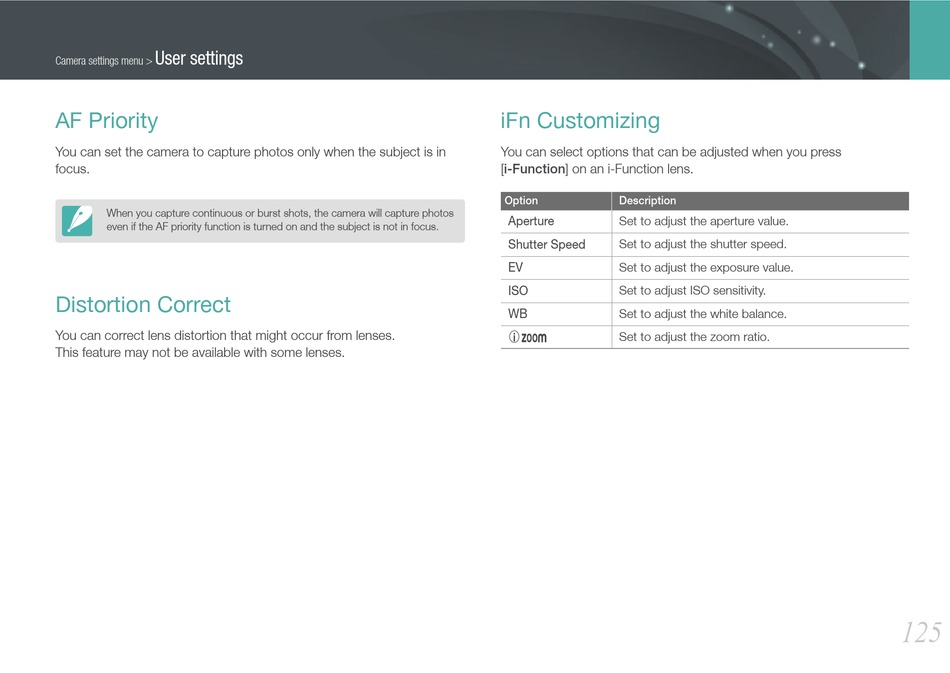 Camera settings menu > User settings

AF Priority

You can set the camera to capture photos only when the subject is in focus.

When you capture continuous or burst shots, the camera will capture photos even if the AF priority function is turned on and the subject is not in focus.

Distortion Correct

You can correct lens distortion that might occur from lenses.
This feature may not be available with some lenses.

iFn Customizing

You can select options that can be adjusted when you press [i-Function] on an i-Function lens.

| Option | Description |
|---|---|
| Aperture | Set to adjust the aperture value. |
| Shutter Speed | Set to adjust the shutter speed. |
| EV | Set to adjust the exposure value. |
| ISO | Set to adjust ISO sensitivity. |
| WB | Set to adjust the white balance. |
| ⓘ zoom | Set to adjust the zoom ratio. |

125